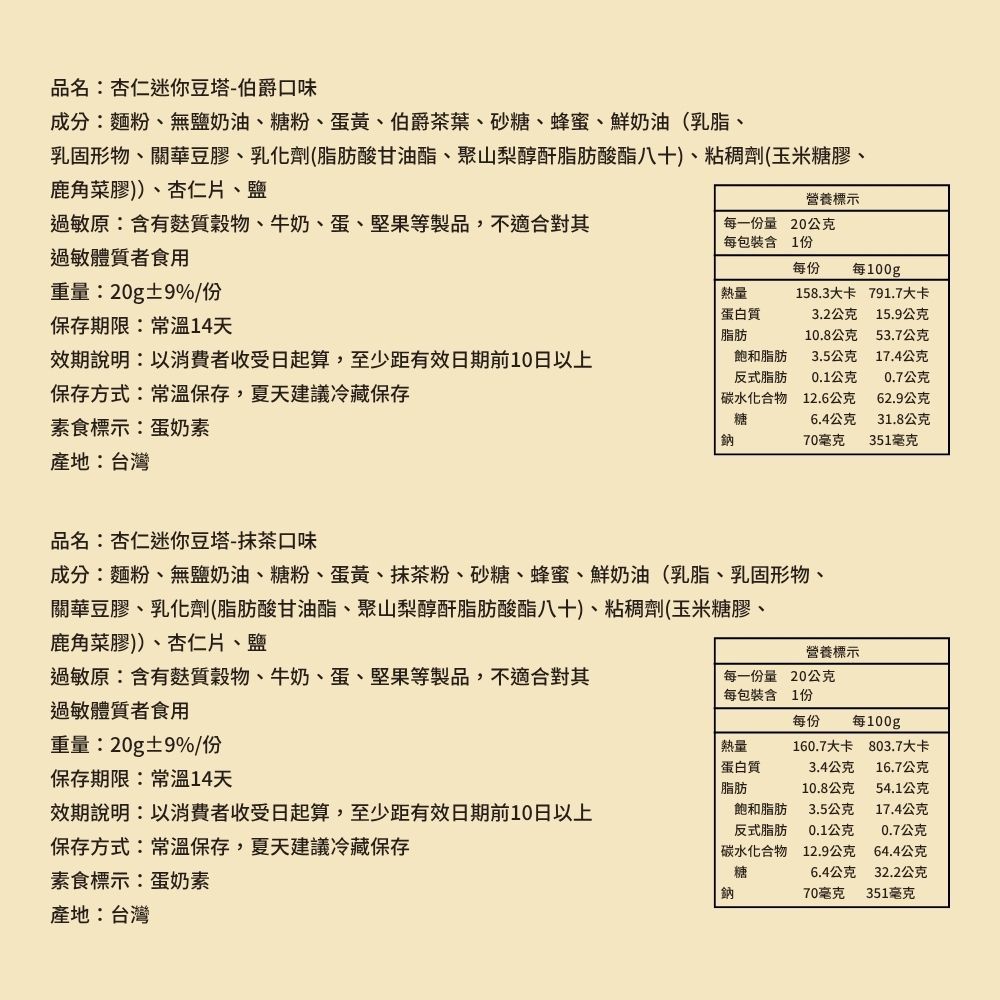 品名：杏仁迷你豆塔-伯爵口味
成分：麵粉、無鹽奶油、糖粉、蛋黃、伯爵茶葉、砂糖、蜂蜜、鮮奶油（乳脂、乳固形物、關華豆膠、乳化劑(脂肪酸甘油酯、聚山梨醇酐脂肪酸酯八十)、粘稠劑(玉米糖膠、鹿角菜膠))、杏仁片、鹽
過敏原：含有麩質穀物、牛奶、蛋、堅果等製品，不適合對其過敏體質者食用
重量：20g±9%/份
保存期限：常溫14天
效期說明：以消費者收受日起算，至少距有效日期前10日以上
保存方式：常溫保存，夏天建議冷藏保存
素食標示：蛋奶素
產地：台灣

營養標示
每一份量 20公克
每包裝含 1份

| | 每份 | 每100g |
|---|---|---|
| 熱量 | 158.3大卡 | 791.7大卡 |
| 蛋白質 | 3.2公克 | 15.9公克 |
| 脂肪 | 10.8公克 | 53.7公克 |
| 飽和脂肪 | 3.5公克 | 17.4公克 |
| 反式脂肪 | 0.1公克 | 0.7公克 |
| 碳水化合物 | 12.6公克 | 62.9公克 |
| 糖 | 6.4公克 | 31.8公克 |
| 鈉 | 70毫克 | 351毫克 |

品名：杏仁迷你豆塔-抹茶口味
成分：麵粉、無鹽奶油、糖粉、蛋黃、抹茶粉、砂糖、蜂蜜、鮮奶油（乳脂、乳固形物、關華豆膠、乳化劑(脂肪酸甘油酯、聚山梨醇酐脂肪酸酯八十)、粘稠劑(玉米糖膠、鹿角菜膠))、杏仁片、鹽
過敏原：含有麩質穀物、牛奶、蛋、堅果等製品，不適合對其過敏體質者食用
重量：20g±9%/份
保存期限：常溫14天
效期說明：以消費者收受日起算，至少距有效日期前10日以上
保存方式：常溫保存，夏天建議冷藏保存
素食標示：蛋奶素
產地：台灣

營養標示
每一份量 20公克
每包裝含 1份

| | 每份 | 每100g |
|---|---|---|
| 熱量 | 160.7大卡 | 803.7大卡 |
| 蛋白質 | 3.4公克 | 16.7公克 |
| 脂肪 | 10.8公克 | 54.1公克 |
| 飽和脂肪 | 3.5公克 | 17.4公克 |
| 反式脂肪 | 0.1公克 | 0.7公克 |
| 碳水化合物 | 12.9公克 | 64.4公克 |
| 糖 | 6.4公克 | 32.2公克 |
| 鈉 | 70毫克 | 351毫克 |